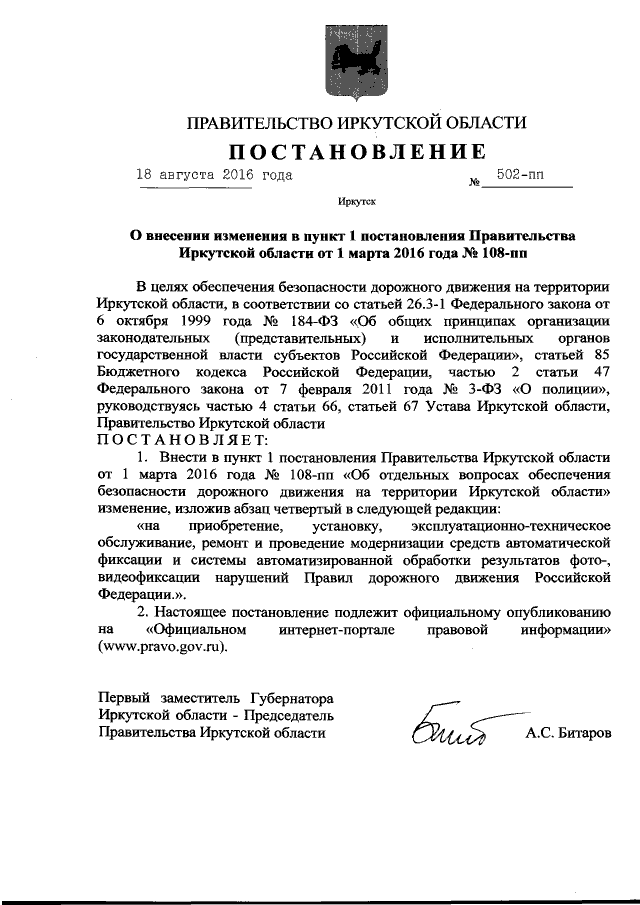 ПРАВИТЕЛЬСТВО ИРКУТСКОЙ ОБЛАСТИ

ПОСТАНОВЛЕНИЕ

18 августа 2016 года № 502-пп

Иркутск

О внесении изменения в пункт 1 постановления Правительства Иркутской области от 1 марта 2016 года № 108-пп

В целях обеспечения безопасности дорожного движения на территории Иркутской области, в соответствии со статьей 26.3-1 Федерального закона от 6 октября 1999 года № 184-ФЗ «Об общих принципах организации законодательных (представительных) и исполнительных органов государственной власти субъектов Российской Федерации», статьей 85 Бюджетного кодекса Российской Федерации, частью 2 статьи 47 Федерального закона от 7 февраля 2011 года № 3-ФЗ «О полиции», руководствуясь частью 4 статьи 66, статьей 67 Устава Иркутской области, Правительство Иркутской области

ПОСТАНОВЛЯЕТ:

1. Внести в пункт 1 постановления Правительства Иркутской области от 1 марта 2016 года № 108-пп «Об отдельных вопросах обеспечения безопасности дорожного движения на территории Иркутской области» изменение, изложив абзац четвертый в следующей редакции:

«на приобретение, установку, эксплуатационно-техническое обслуживание, ремонт и проведение модернизации средств автоматической фиксации и системы автоматизированной обработки результатов фото-, видеофиксации нарушений Правил дорожного движения Российской Федерации.».

2. Настоящее постановление подлежит официальному опубликованию на «Официальном интернет-портале правовой информации» (www.pravo.gov.ru).

Первый заместитель Губернатора Иркутской области - Председатель Правительства Иркутской области

А.С. Битаров